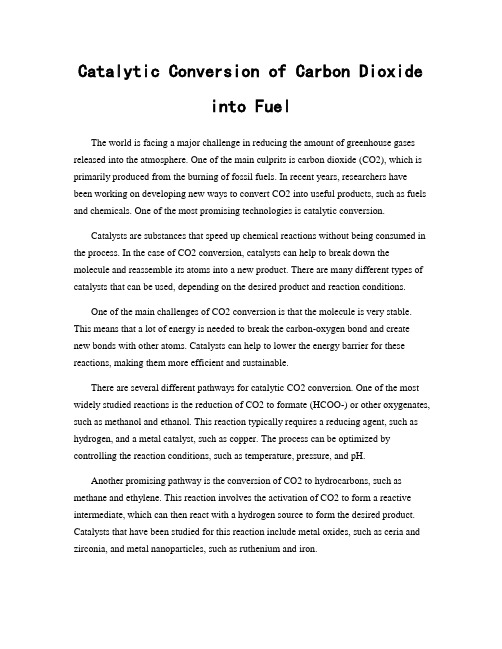 Catalytic Conversion of Carbon Dioxide into Fuel

The world is facing a major challenge in reducing the amount of greenhouse gases released into the atmosphere. One of the main culprits is carbon dioxide (CO2), which is primarily produced from the burning of fossil fuels. In recent years, researchers have been working on developing new ways to convert CO2 into useful products, such as fuels and chemicals. One of the most promising technologies is catalytic conversion.

Catalysts are substances that speed up chemical reactions without being consumed in the process. In the case of CO2 conversion, catalysts can help to break down the molecule and reassemble its atoms into a new product. There are many different types of catalysts that can be used, depending on the desired product and reaction conditions.

One of the main challenges of CO2 conversion is that the molecule is very stable. This means that a lot of energy is needed to break the carbon-oxygen bond and create new bonds with other atoms. Catalysts can help to lower the energy barrier for these reactions, making them more efficient and sustainable.

There are several different pathways for catalytic CO2 conversion. One of the most widely studied reactions is the reduction of CO2 to formate (HCOO-) or other oxygenates, such as methanol and ethanol. This reaction typically requires a reducing agent, such as hydrogen, and a metal catalyst, such as copper. The process can be optimized by controlling the reaction conditions, such as temperature, pressure, and pH.

Another promising pathway is the conversion of CO2 to hydrocarbons, such as methane and ethylene. This reaction involves the activation of CO2 to form a reactive intermediate, which can then react with a hydrogen source to form the desired product. Catalysts that have been studied for this reaction include metal oxides, such as ceria and zirconia, and metal nanoparticles, such as ruthenium and iron.